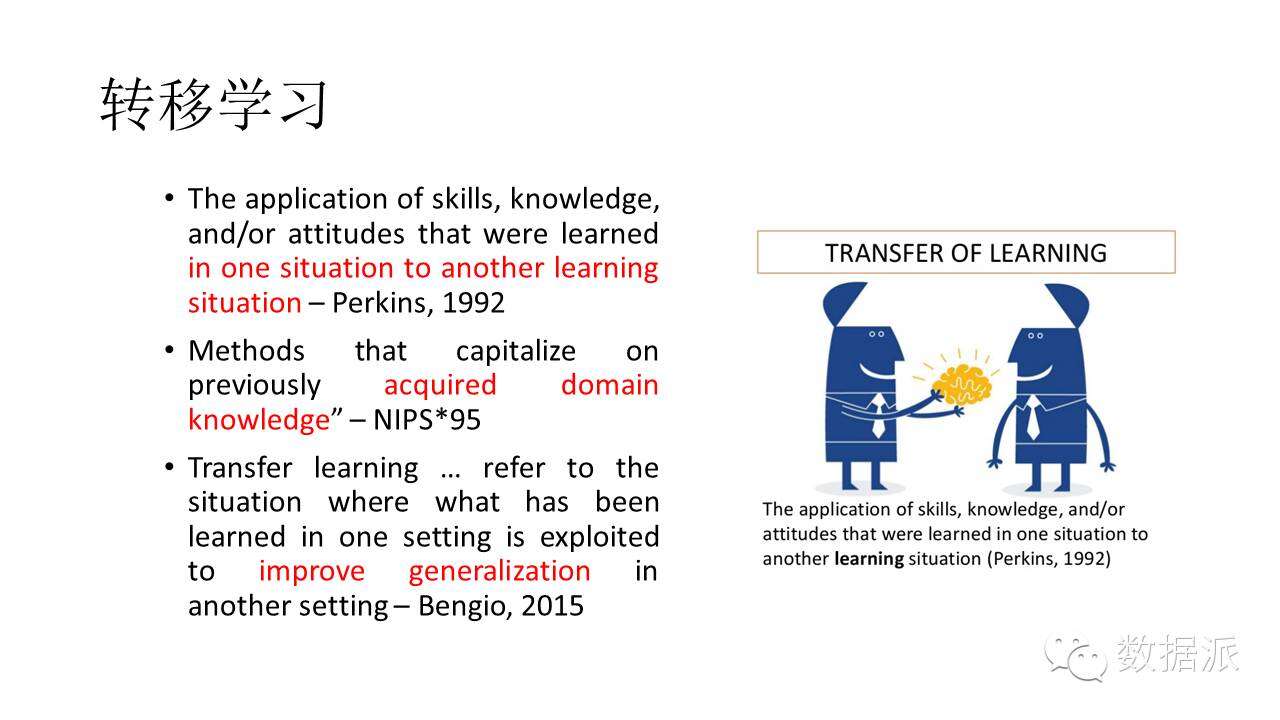 转移学习

• The application of skills, knowledge, and/or attitudes that were learned in one situation to another learning situation – Perkins, 1992

• Methods that capitalize on previously acquired domain knowledge" – NIPS*95

• Transfer learning … refer to the situation where what has been learned in one setting is exploited to improve generalization in another setting – Bengio, 2015

TRANSFER OF LEARNING

The application of skills, knowledge, and/or attitudes that were learned in one situation to another learning situation (Perkins, 1992)

数据派